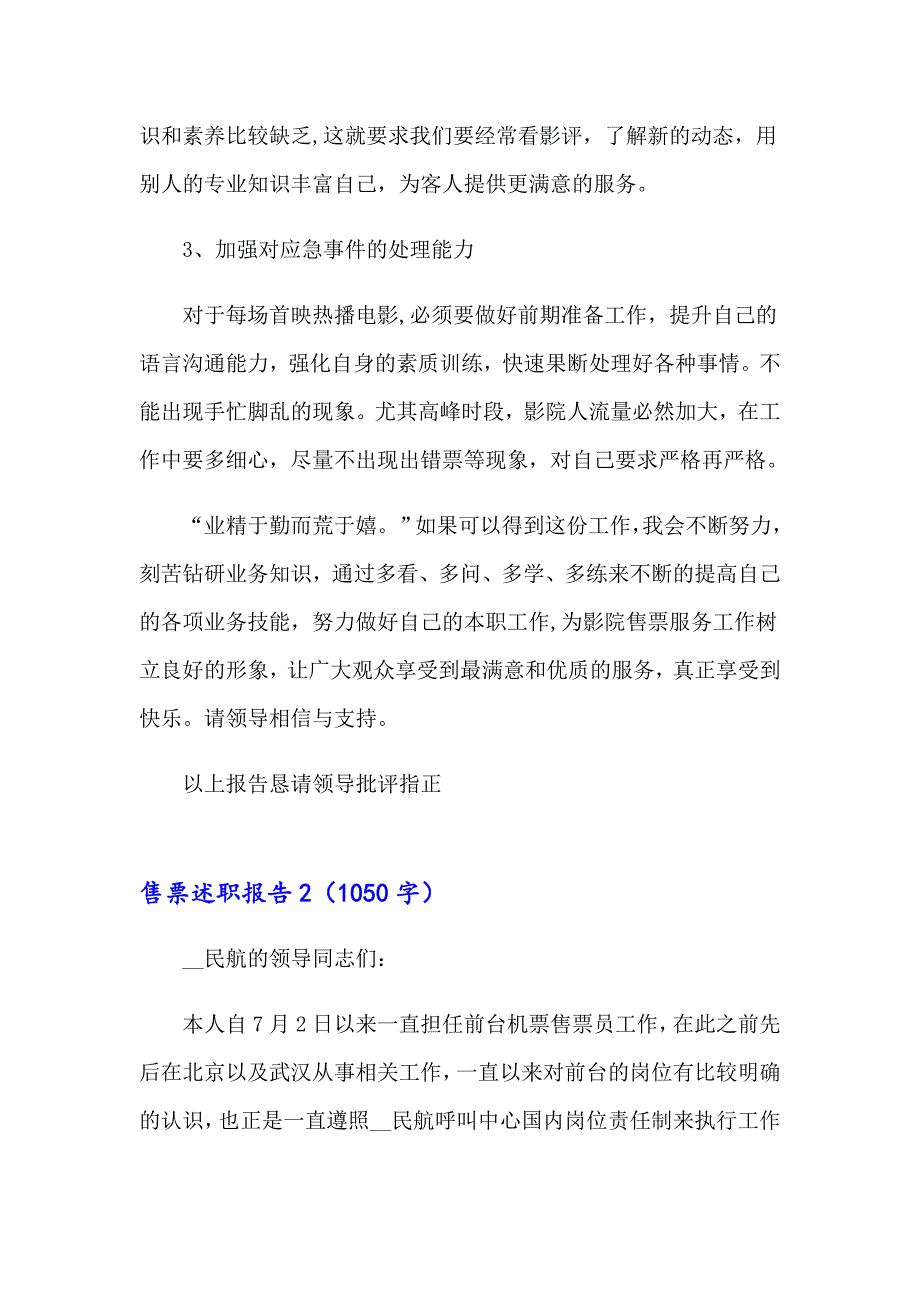 识和素养比较缺乏,这就要求我们要经常看影评，了解新的动态，用别人的专业知识丰富自己，为客人提供更满意的服务。

3、加强对应急事件的处理能力

对于每场首映热播电影,必须要做好前期准备工作，提升自己的语言沟通能力，强化自身的素质训练，快速果断处理好各种事情。不能出现手忙脚乱的现象。尤其高峰时段，影院人流量必然加大，在工作中要多细心，尽量不出现出错票等现象，对自己要求严格再严格。

“业精于勤而荒于嬉。”如果可以得到这份工作,我会不断努力，刻苦钻研业务知识，通过多看、多问、多学、多练来不断的提高自己的各项业务技能，努力做好自己的本职工作,为影院售票服务工作树立良好的形象，让广大观众享受到最满意和优质的服务，真正享受到快乐。请领导相信与支持。

以上报告恳请领导批评指正

售票述职报告2（1050字）

__民航的领导同志们：

本人自7月2日以来一直担任前台机票售票员工作，在此之前先后在北京以及武汉从事相关工作，一直以来对前台的岗位有比较明确的认识，也正是一直遵照__民航呼叫中心国内岗位责任制来执行工作